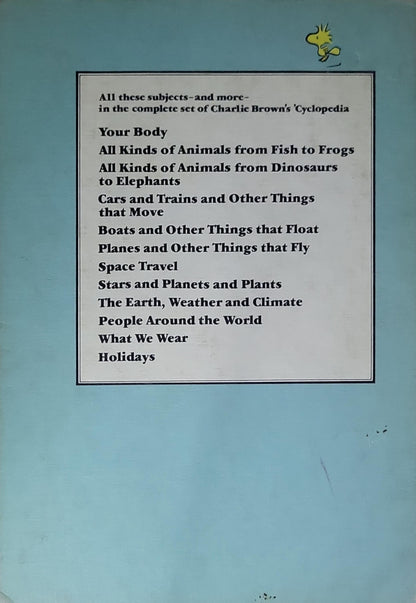 All these subjects–and more–
in the complete set of Charlie Brown's 'Cyclopedia

Your Body
All Kinds of Animals from Fish to Frogs
All Kinds of Animals from Dinosaurs to Elephants
Cars and Trains and Other Things that Move
Boats and Other Things that Float
Planes and Other Things that Fly
Space Travel
Stars and Planets and Plants
The Earth, Weather and Climate
People Around the World
What We Wear
Holidays